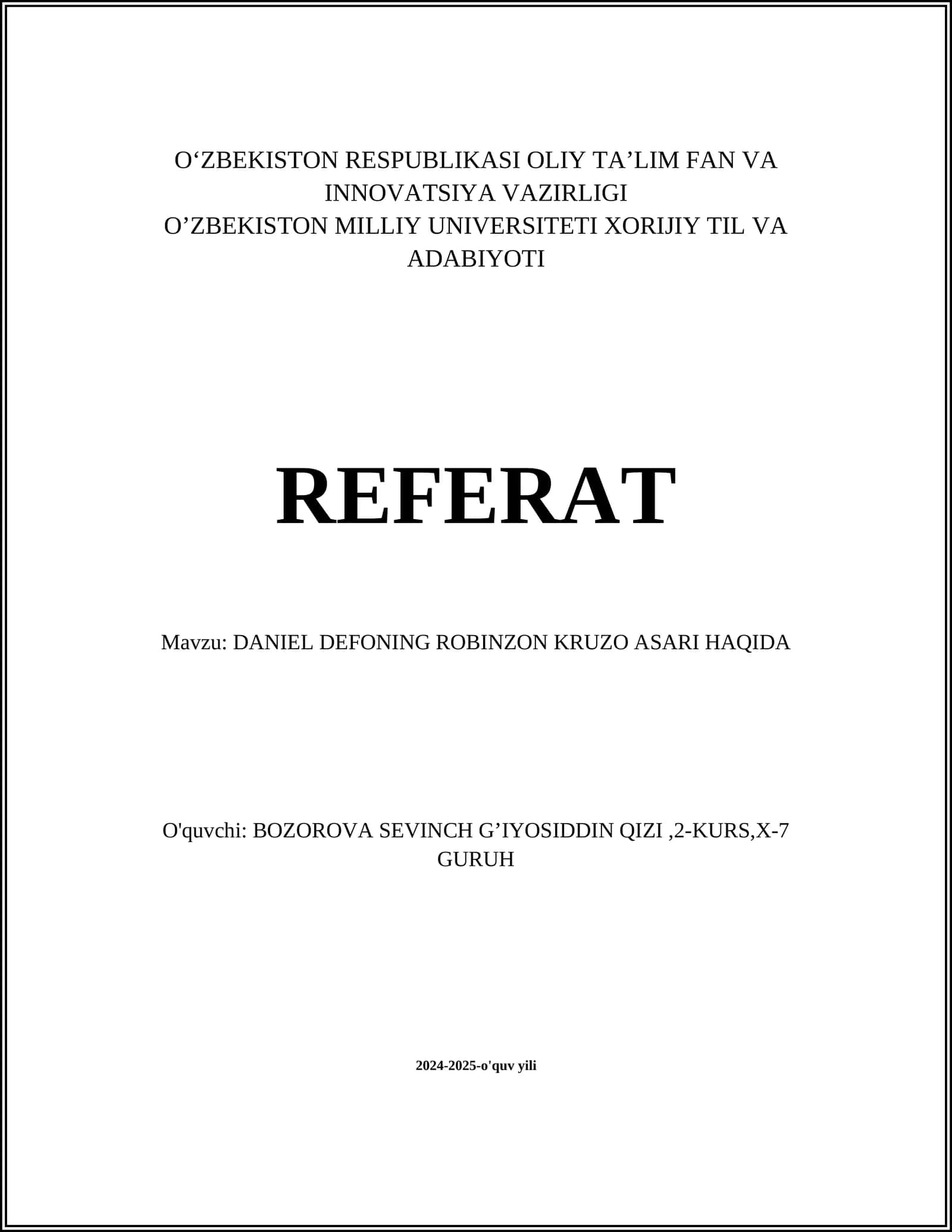 O‘ZBEKISTON RESPUBLIKASI OLIY TA’LIM FAN VA INNOVATSIYA VAZIRLIGI
O’ZBEKISTON MILLIY UNIVERSITETI XORIJIY TIL VA ADABIYOTI

REFERAT

Mavzu: DANIEL DEFONING ROBINZON KRUZO ASARI HAQIDA

O'quvchi: BOZOROVA SEVINCH G’IYOSIDDIN QIZI ,2-KURS,X-7 GURUH

2024-2025-o'quv yili